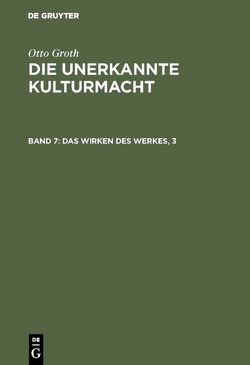 DE GRUYTER

Otto Groth

DIE UNERKANNTE KULTURMACHT

BAND 7: DAS WIRKEN DES WERKES, 3

DE G